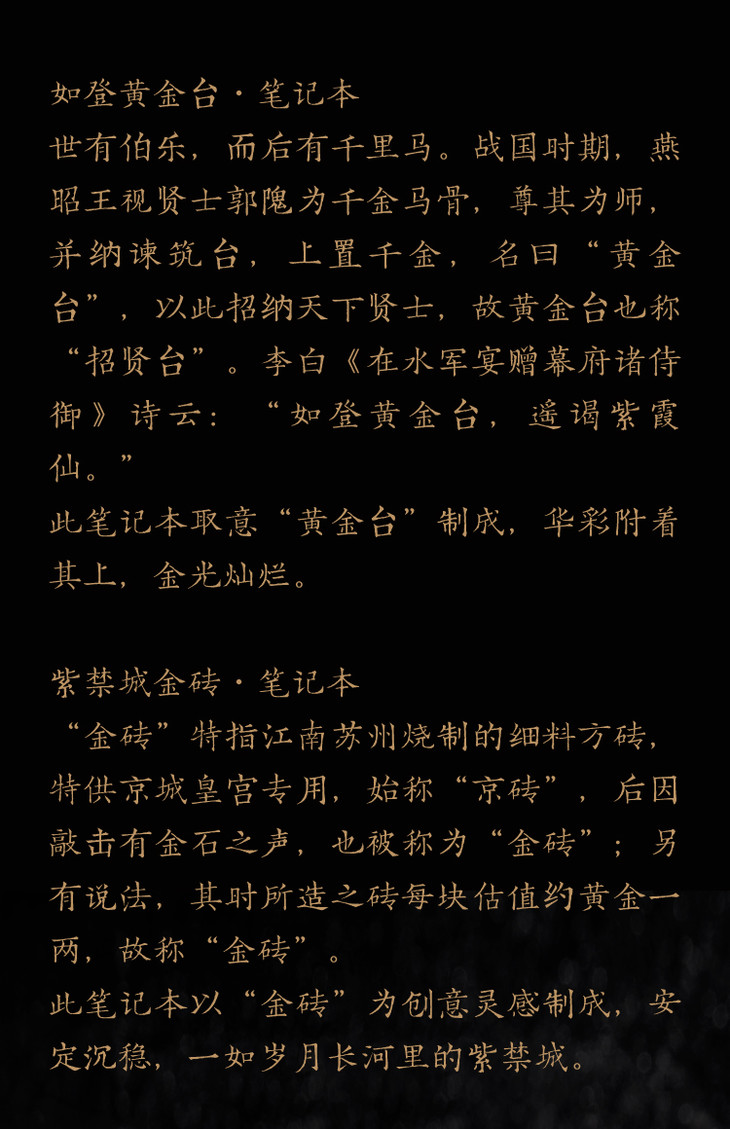 如登黄金台·笔记本
世有伯乐，而后有千里马。战国时期，燕昭王视贤士郭隗为千金马骨，尊其为师，并纳谏筑台，上置千金，名曰“黄金台”，以此招纳天下贤士，故黄金台也称“招贤台”。李白《在水军宴赠幕府诸侍御》诗云：“如登黄金台，遥谒紫霞仙。”
此笔记本取意“黄金台”制成，华彩附着其上，金光灿烂。

紫禁城金砖·笔记本
“金砖”特指江南苏州烧制的细料方砖，特供京城皇宫专用，始称“京砖”，后因敲击有金石之声，也被称为“金砖”；另有说法，其时所造之砖每块估值约黄金一两，故称“金砖”。
此笔记本以“金砖”为创意灵感制成，安定沉稳，一如岁月长河里的紫禁城。